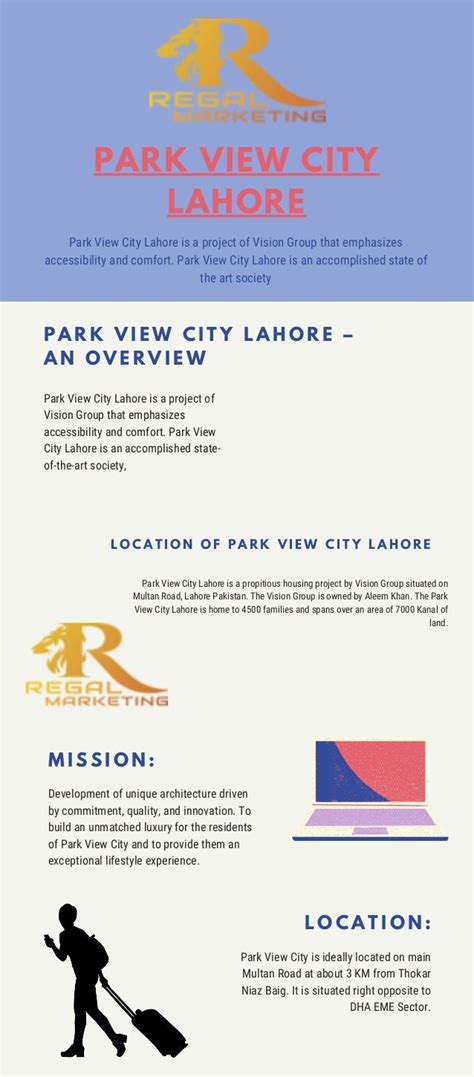 R
REGAL MARKETING

PARK VIEW CITY LAHORE

Park View City Lahore is a project of Vision Group that emphasizes accessibility and comfort. Park View City Lahore is an accomplished state of the art society

PARK VIEW CITY LAHORE – AN OVERVIEW

Park View City Lahore is a project of Vision Group that emphasizes accessibility and comfort. Park View City Lahore is an accomplished state-of-the-art society,

LOCATION OF PARK VIEW CITY LAHORE

Park View City Lahore is a propitious housing project by Vision Group situated on Multan Road, Lahore Pakistan. The Vision Group is owned by Aleem Khan. The Park View City Lahore is home to 4500 families and spans over an area of 7000 Kanal of land.

R
REGAL MARKETING

MISSION:

Development of unique architecture driven by commitment, quality, and innovation. To build an unmatched luxury for the residents of Park View City and to provide them an exceptional lifestyle experience.

LOCATION:

Park View City is ideally located on main Multan Road at about 3 KM from Thokar Niaz Baig. It is situated right opposite to DHA EME Sector.